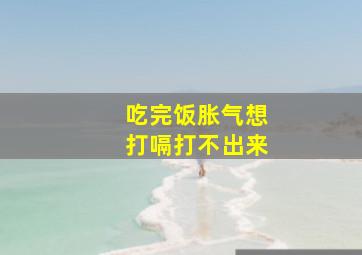 吃完饭胀气想
打嗝打不出来